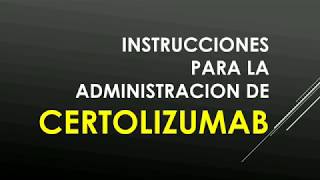 INSTRUCCIONES PARA LA ADMINISTRACION DE CERTOLIZUMAB